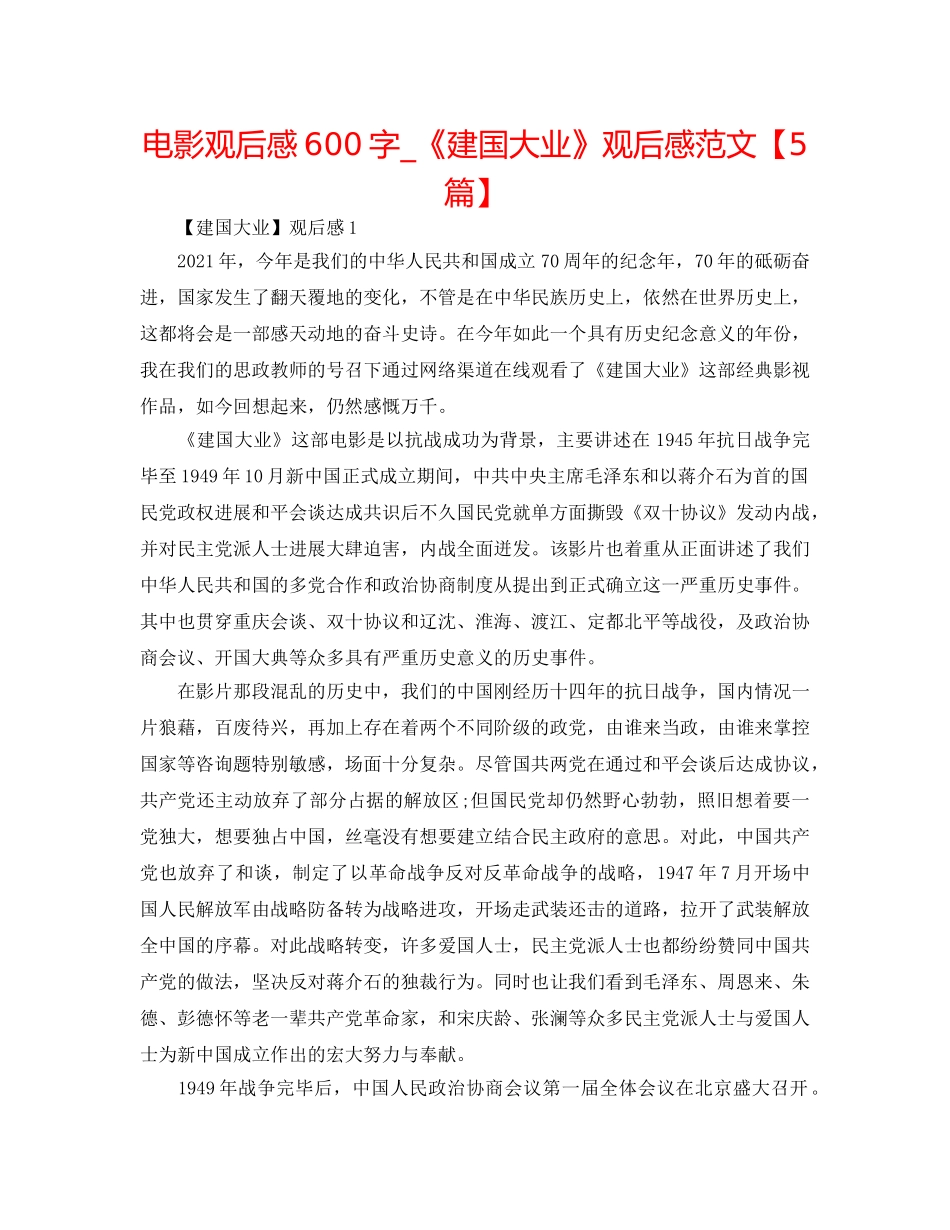 电影观后感600字_《建国大业》观后感范文【5篇】

【建国大业】观后感1

2021年，今年是我们的中华人民共和国成立70周年的纪念年，70年的砥砺奋进，国家发生了翻天覆地的变化，不管是在中华民族历史上，依然在世界历史上，这都将会是一部感天动地的奋斗史诗。在今年如此一个具有历史纪念意义的年份，我在我们的思政教师的号召下通过网络渠道在线观看了《建国大业》这部经典影视作品，如今回想起来，仍然感慨万千。

《建国大业》这部电影是以抗战成功为背景，主要讲述在1945年抗日战争完毕至1949年10月新中国正式成立期间，中共中央主席毛泽东和以蒋介石为首的国民党政权进展和平会谈达成共识后不久国民党就单方面撕毁《双十协议》发动内战，并对民主党派人士进展大肆迫害，内战全面迸发。该影片也着重从正面讲述了我们中华人民共和国的多党合作和政治协商制度从提出到正式确立这一严重历史事件。其中也贯穿重庆会谈、双十协议和辽沈、淮海、渡江、定都北平等战役，及政治协商会议、开国大典等众多具有严重历史意义的历史事件。

在影片那段混乱的历史中，我们的中国刚经历十四年的抗日战争，国内情况一片狼藉，百废待兴，再加上存在着两个不同阶级的政党，由谁来当政，由谁来掌控国家等咨询题特别敏感，场面十分复杂。尽管国共两党在通过和平会谈后达成协议，共产党还主动放弃了部分占据的解放区;但国民党却仍然野心勃勃，照旧想着要一党独大，想要独占中国，丝毫没有想要建立结合民主政府的意思。对此，中国共产党也放弃了和谈，制定了以革命战争反对反革命战争的战略，1947年7月开场中国人民解放军由战略防备转为战略进攻，开场走武装还击的道路，拉开了武装解放全中国的序幕。对此战略转变，许多爱国人士，民主党派人士也都纷纷赞同中国共产党的做法，坚决反对蒋介石的独裁行为。同时也让我们看到毛泽东、周恩来、朱德、彭德怀等老一辈共产党革命家，和宋庆龄、张澜等众多民主党派人士与爱国人士为新中国成立作出的宏大努力与奉献。

1949年战争完毕后，中国人民政治协商会议第一届全体会议在北京盛大召开。